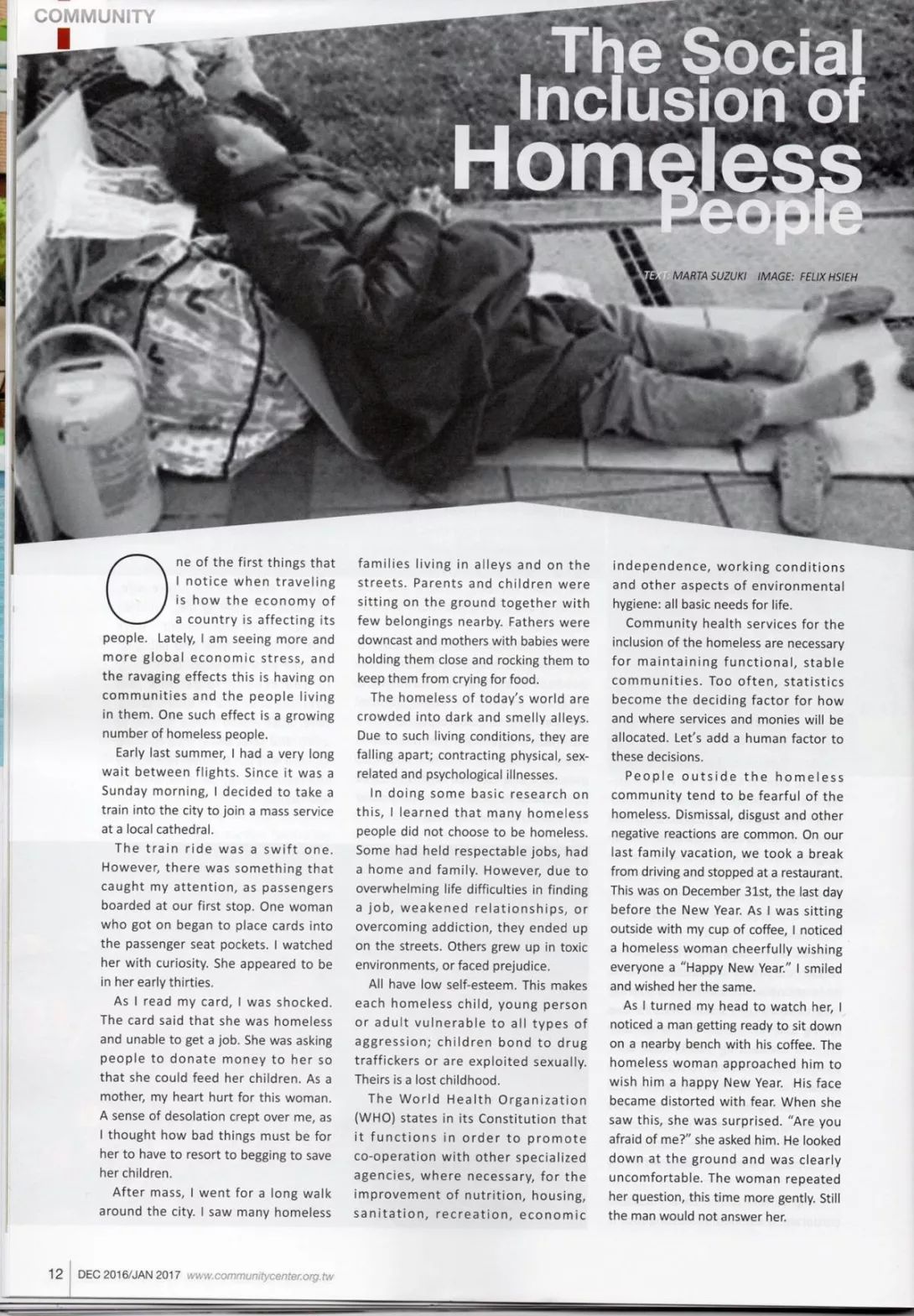 COMMUNITY

The Social Inclusion of Homeless People

TEXT: MARTA SUZUKI IMAGE: FELIX HSIEH

One of the first things that I notice when traveling is how the economy of a country is affecting its people. Lately, I am seeing more and more global economic stress, and the ravaging effects this is having on communities and the people living in them. One such effect is a growing number of homeless people.

Early last summer, I had a very long wait between flights. Since it was a Sunday morning, I decided to take a train into the city to join a mass service at a local cathedral.

The train ride was a swift one. However, there was something that caught my attention, as passengers boarded at our first stop. One woman who got on began to place cards into the passenger seat pockets. I watched her with curiosity. She appeared to be in her early thirties.

As I read my card, I was shocked. The card said that she was homeless and unable to get a job. She was asking people to donate money to her so that she could feed her children. As a mother, my heart hurt for this woman. A sense of desolation crept over me, as I thought how bad things must be for her to have to resort to begging to save her children.

After mass, I went for a long walk around the city. I saw many homeless families living in alleys and on the streets. Parents and children were sitting on the ground together with few belongings nearby. Fathers were downcast and mothers with babies were holding them close and rocking them to keep them from crying for food.

The homeless of today's world are crowded into dark and smelly alleys. Due to such living conditions, they are falling apart; contracting physical, sex-related and psychological illnesses.

In doing some basic research on this, I learned that many homeless people did not choose to be homeless. Some had held respectable jobs, had a home and family. However, due to overwhelming life difficulties in finding a job, weakened relationships, or overcoming addiction, they ended up on the streets. Others grew up in toxic environments, or faced prejudice.

All have low self-esteem. This makes each homeless child, young person or adult vulnerable to all types of aggression; children bond to drug traffickers or are exploited sexually. Theirs is a lost childhood.

The World Health Organization (WHO) states in its Constitution that it functions in order to promote co-operation with other specialized agencies, where necessary, for the improvement of nutrition, housing, sanitation, recreation, economic independence, working conditions and other aspects of environmental hygiene: all basic needs for life.

Community health services for the inclusion of the homeless are necessary for maintaining functional, stable communities. Too often, statistics become the deciding factor for how and where services and monies will be allocated. Let's add a human factor to these decisions.

People outside the homeless community tend to be fearful of the homeless. Dismissal, disgust and other negative reactions are common. On our last family vacation, we took a break from driving and stopped at a restaurant. This was on December 31st, the last day before the New Year. As I was sitting outside with my cup of coffee, I noticed a homeless woman cheerfully wishing everyone a "Happy New Year." I smiled and wished her the same.

As I turned my head to watch her, I noticed a man getting ready to sit down on a nearby bench with his coffee. The homeless woman approached him to wish him a happy New Year. His face became distorted with fear. When she saw this, she was surprised. "Are you afraid of me?" she asked him. He looked down at the ground and was clearly uncomfortable. The woman repeated her question, this time more gently. Still the man would not answer her.

12 DEC 2016/JAN 2017 www.communitycenter.org.tw